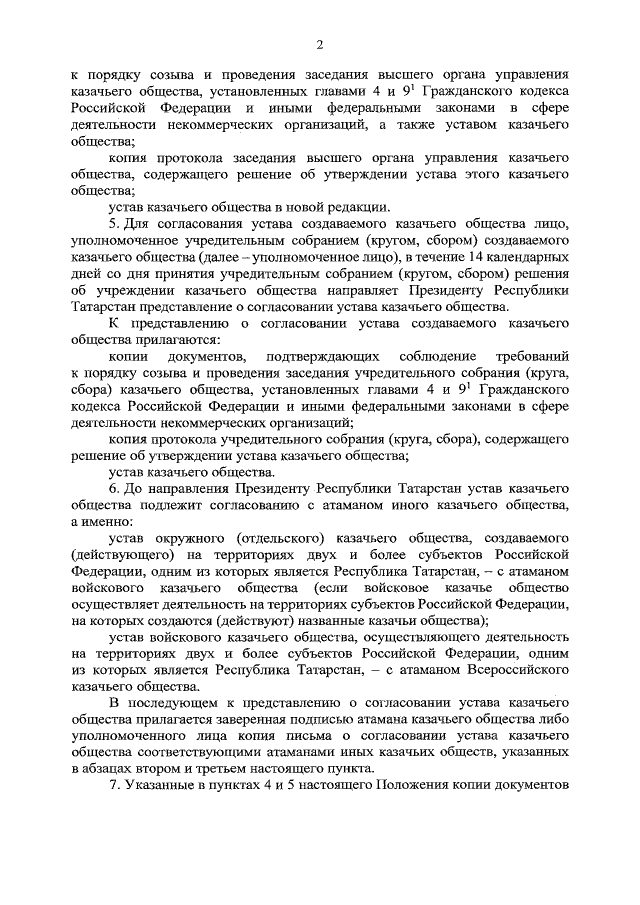 2

к порядку созыва и проведения заседания высшего органа управления казачьего общества, установленных главами 4 и $9^1$ Гражданского кодекса Российской Федерации и иными федеральными законами в сфере деятельности некоммерческих организаций, а также уставом казачьего общества;

копия протокола заседания высшего органа управления казачьего общества, содержащего решение об утверждении устава этого казачьего общества;

устав казачьего общества в новой редакции.

5. Для согласования устава создаваемого казачьего общества лицо, уполномоченное учредительным собранием (кругом, сбором) создаваемого казачьего общества (далее – уполномоченное лицо), в течение 14 календарных дней со дня принятия учредительным собранием (кругом, сбором) решения об учреждении казачьего общества направляет Президенту Республики Татарстан представление о согласовании устава казачьего общества.

К представлению о согласовании устава создаваемого казачьего общества прилагаются:

копии документов, подтверждающих соблюдение требований к порядку созыва и проведения заседания учредительного собрания (круга, сбора) казачьего общества, установленных главами 4 и $9^1$ Гражданского кодекса Российской Федерации и иными федеральными законами в сфере деятельности некоммерческих организаций;

копия протокола учредительного собрания (круга, сбора), содержащего решение об утверждении устава казачьего общества;

устав казачьего общества.

6. До направления Президенту Республики Татарстан устав казачьего общества подлежит согласованию с атаманом иного казачьего общества, а именно:

устав окружного (отдельского) казачьего общества, создаваемого (действующего) на территориях двух и более субъектов Российской Федерации, одним из которых является Республика Татарстан, – с атаманом войскового казачьего общества (если войсковое казачье общество осуществляет деятельность на территориях субъектов Российской Федерации, на которых создаются (действуют) названные казачьи общества);

устав войскового казачьего общества, осуществляющего деятельность на территориях двух и более субъектов Российской Федерации, одним из которых является Республика Татарстан, – с атаманом Всероссийского казачьего общества.

В последующем к представлению о согласовании устава казачьего общества прилагается заверенная подписью атамана казачьего общества либо уполномоченного лица копия письма о согласовании устава казачьего общества соответствующими атаманами иных казачьих обществ, указанных в абзацах втором и третьем настоящего пункта.

7. Указанные в пунктах 4 и 5 настоящего Положения копии документов